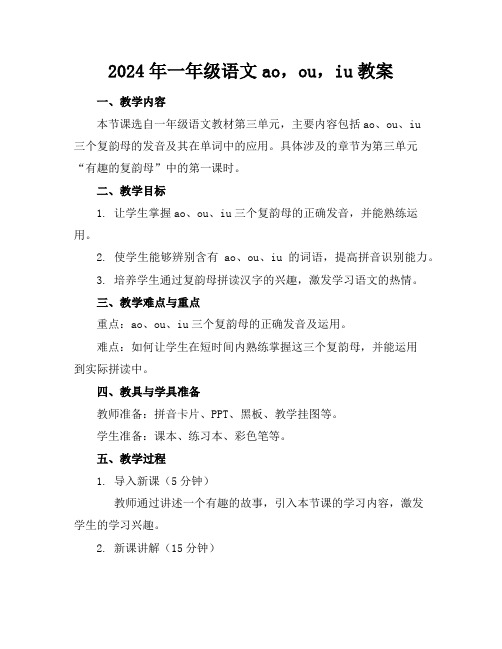 2024年一年级语文ao，ou，iu教案

一、教学内容

本节课选自一年级语文教材第三单元，主要内容包括ao、ou、iu三个复韵母的发音及其在单词中的应用。具体涉及的章节为第三单元“有趣的复韵母”中的第一课时。

二、教学目标

1. 让学生掌握ao、ou、iu三个复韵母的正确发音，并能熟练运用。

2. 使学生能够辨别含有 ao、ou、iu 的词语，提高拼音识别能力。

3. 培养学生通过复韵母拼读汉字的兴趣，激发学习语文的热情。

三、教学难点与重点

重点：ao、ou、iu三个复韵母的正确发音及运用。

难点：如何让学生在短时间内熟练掌握这三个复韵母，并能运用到实际拼读中。

四、教具与学具准备

教师准备：拼音卡片、PPT、黑板、教学挂图等。

学生准备：课本、练习本、彩色笔等。

五、教学过程

1. 导入新课（5分钟）

教师通过讲述一个有趣的故事，引入本节课的学习内容，激发学生的学习兴趣。

2. 新课讲解（15分钟）